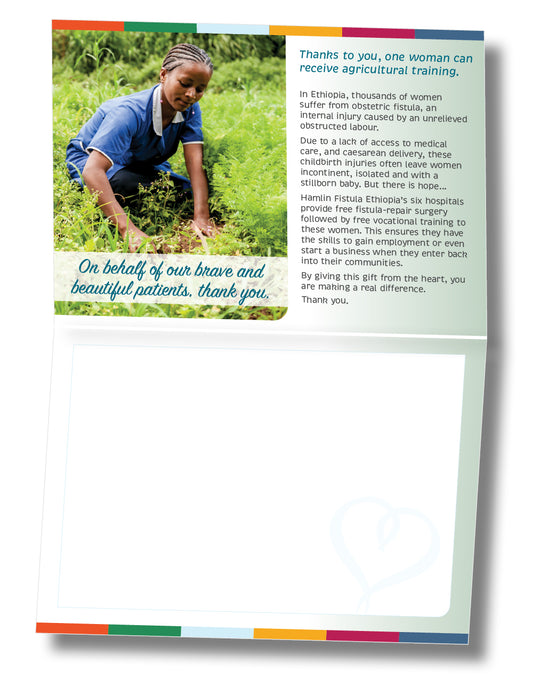 On behalf of our brave and beautiful patients, thank you.

Thanks to you, one woman can receive agricultural training.

In Ethiopia, thousands of women suffer from obstetric fistula, an internal injury caused by an unrelieved obstructed labour.

Due to a lack of access to medical care, and caesarean delivery, these childbirth injuries often leave women incontinent, isolated and with a stillborn baby. But there is hope...

Hamlin Fistula Ethiopia's six hospitals provide free fistula-repair surgery followed by free vocational training to these women. This ensures they have the skills to gain employment or even start a business when they enter back into their communities.

By giving this gift from the heart, you are making a real difference.

Thank you.